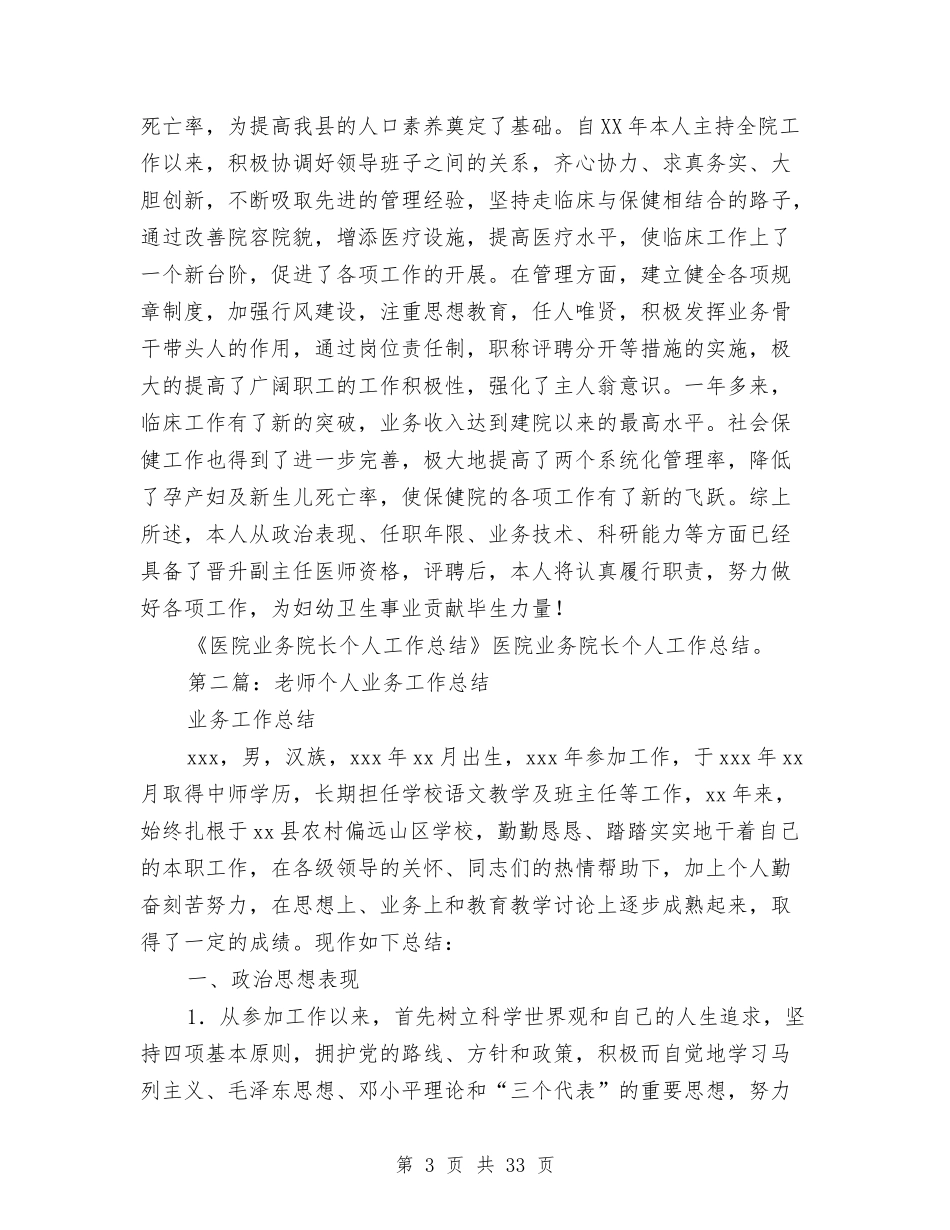 死亡率，为提高我县的人口素养奠定了基础。自XX年本人主持全院工作以来，积极协调好领导班子之间的关系，齐心协力、求真务实、大胆创新，不断吸取先进的管理经验，坚持走临床与保健相结合的路子，通过改善院容院貌，增添医疗设施，提高医疗水平，使临床工作上了一个新台阶，促进了各项工作的开展。在管理方面，建立健全各项规章制度，加强行风建设，注重思想教育，任人唯贤，积极发挥业务骨干带头人的作用，通过岗位责任制，职称评聘分开等措施的实施，极大的提高了广阔职工的工作积极性，强化了主人翁意识。一年多来，临床工作有了新的突破，业务收入达到建院以来的最高水平。社会保健工作也得到了进一步完善，极大地提高了两个系统化管理率，降低了孕产妇及新生儿死亡率，使保健院的各项工作有了新的飞跃。综上所述，本人从政治表现、任职年限、业务技术、科研能力等方面已经具备了晋升副主任医师资格，评聘后，本人将认真履行职责，努力做好各项工作，为妇幼卫生事业贡献毕生力量！

《医院业务院长个人工作总结》医院业务院长个人工作总结。

第二篇：老师个人业务工作总结

业务工作总结

xxx，男，汉族，xxx年xx月出生，xxx年参加工作，于xxx年xx月取得中师学历，长期担任学校语文教学及班主任等工作，xx年来，始终扎根于xx县农村偏远山区学校，勤勤恳恳、踏踏实实地干着自己的本职工作，在各级领导的关怀、同志们的热情帮助下，加上个人勤奋刻苦努力，在思想上、业务上和教育教学讨论上逐步成熟起来，取得了一定的成绩。现作如下总结：

一、政治思想表现

1. 从参加工作以来，首先树立科学世界观和自己的人生追求，坚持四项基本原则，拥护党的路线、方针和政策，积极而自觉地学习马列主义、毛泽东思想、邓小平理论和“三个代表”的重要思想，努力

第 3 页 共 33 页